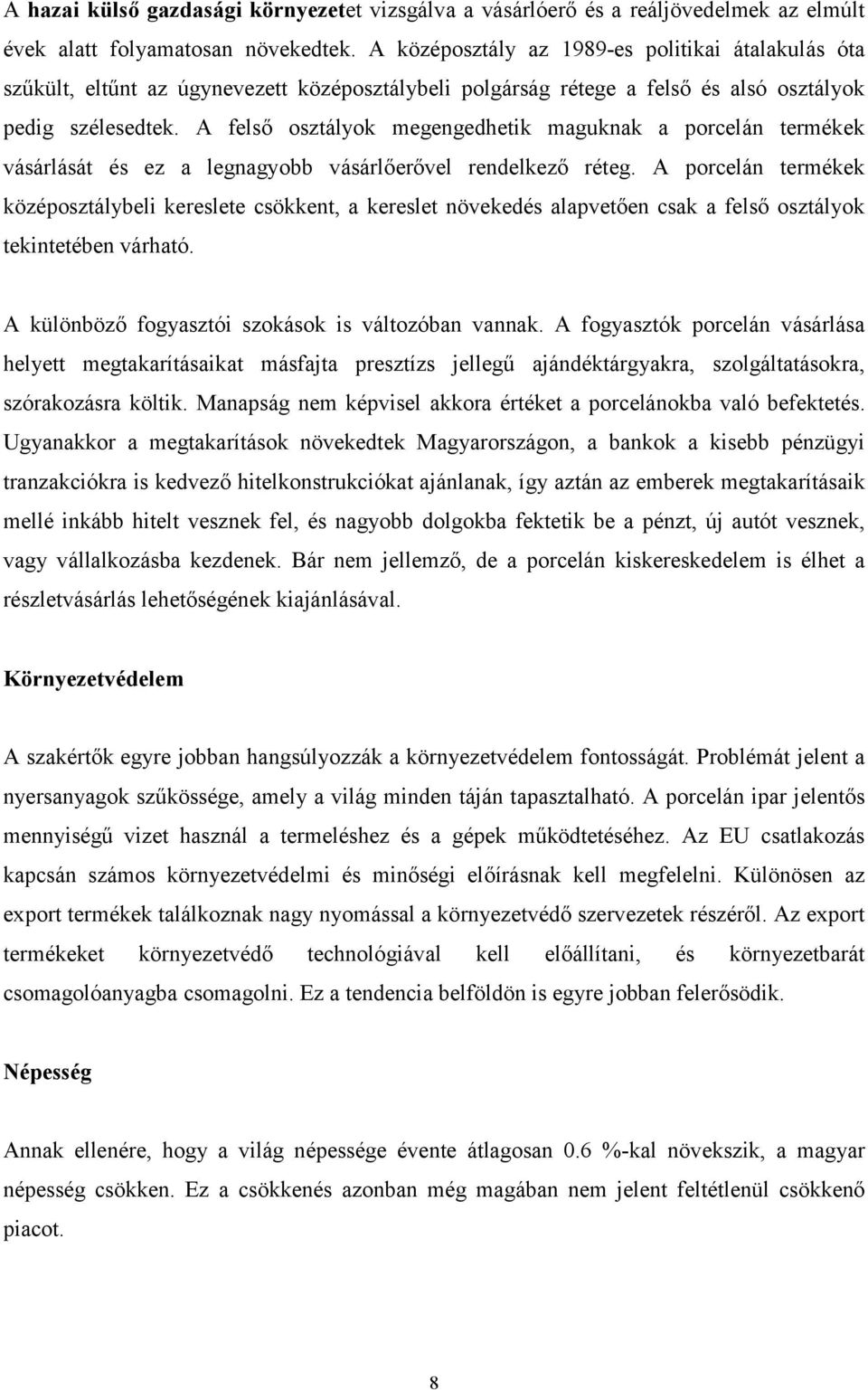 A hazai külső gazdasági környezetet vizsgálva a vásárlóerő és a reáljövedelmek az elmúlt évek alatt folyamatosan növekedtek. A középosztály az 1989-es politikai átalakulás óta szűkült, eltűnt az úgynevezett középosztálybeli polgárság rétege a felső és alsó osztályok pedig szélesedtek. A felső osztályok megengedhetik maguknak a porcelán termékek vásárlását és ez a legnagyobb vásárlőerővel rendelkező réteg. A porcelán termékek középosztálybeli kereslete csökkent, a kereslet növekedés alapvetően csak a felső osztályok tekintetében várható.

A különböző fogyasztói szokások is változóban vannak. A fogyasztók porcelán vásárlása helyett megtakarításaikat másfajta presztízs jellegű ajándéktárgyakra, szolgáltatásokra, szórakozásra költik. Manapság nem képvisel akkora értéket a porcelánokba való befektetés. Ugyanakkor a megtakarítások növekedtek Magyarországon, a bankok a kisebb pénzügyi tranzakciókra is kedvező hitelkonstrukciókat ajánlanak, így aztán az emberek megtakarításaik mellé inkább hitelt vesznek fel, és nagyobb dolgokba fektetik be a pénzt, új autót vesznek, vagy vállalkozásba kezdenek. Bár nem jellemző, de a porcelán kiskereskedelem is élhet a részletvásárlás lehetőségének kiajánlásával.

Környezetvédelem

A szakértők egyre jobban hangsúlyozzák a környezetvédelem fontosságát. Problémát jelent a nyersanyagok szűkössége, amely a világ minden táján tapasztalható. A porcelán ipar jelentős mennyiségű vizet használ a termeléshez és a gépek működtetéséhez. Az EU csatlakozás kapcsán számos környezetvédelmi és minőségi előírásnak kell megfelelni. Különösen az export termékek találkoznak nagy nyomással a környezetvédő szervezetek részéről. Az export termékeket környezetvédő technológiával kell előállítani, és környezetbarát csomagolóanyagba csomagolni. Ez a tendencia belföldön is egyre jobban felerősödik.

Népesség

Annak ellenére, hogy a világ népessége évente átlagosan 0.6 %-kal növekszik, a magyar népesség csökken. Ez a csökkenés azonban még magában nem jelent feltétlenül csökkenő piacot.

8